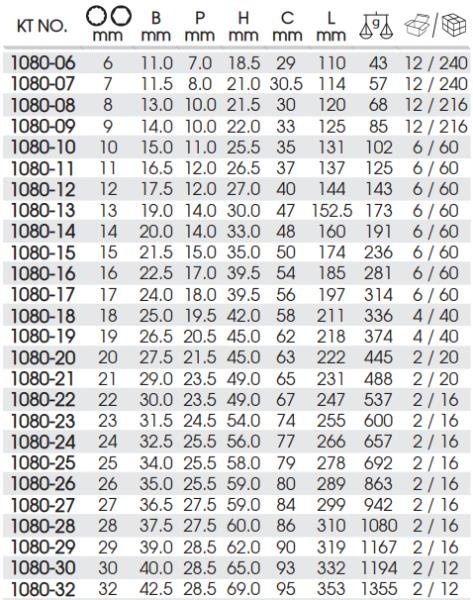 | KT NO. | mm | B mm | P mm | H mm | C mm | L mm | g | / |
|---|---|---|---|---|---|---|---|---|
| 1080-06 | 6 | 11.0 | 7.0 | 18.5 | 29 | 110 | 43 | 12 / 240 |
| 1080-07 | 7 | 11.5 | 8.0 | 21.0 | 30.5 | 114 | 57 | 12 / 240 |
| 1080-08 | 8 | 13.0 | 10.0 | 21.5 | 30 | 120 | 68 | 12 / 216 |
| 1080-09 | 9 | 14.0 | 10.0 | 22.0 | 33 | 125 | 85 | 12 / 216 |
| 1080-10 | 10 | 15.0 | 11.0 | 25.5 | 35 | 131 | 102 | 6 / 60 |
| 1080-11 | 11 | 16.5 | 12.0 | 26.5 | 37 | 137 | 125 | 6 / 60 |
| 1080-12 | 12 | 17.5 | 12.0 | 27.0 | 40 | 144 | 143 | 6 / 60 |
| 1080-13 | 13 | 19.0 | 14.0 | 30.0 | 47 | 152.5 | 173 | 6 / 60 |
| 1080-14 | 14 | 20.0 | 14.0 | 33.0 | 48 | 160 | 191 | 6 / 60 |
| 1080-15 | 15 | 21.5 | 15.0 | 35.0 | 50 | 174 | 236 | 6 / 60 |
| 1080-16 | 16 | 22.5 | 17.0 | 39.5 | 54 | 185 | 281 | 6 / 60 |
| 1080-17 | 17 | 24.0 | 18.0 | 39.5 | 56 | 197 | 314 | 6 / 60 |
| 1080-18 | 18 | 25.0 | 19.5 | 42.0 | 58 | 211 | 336 | 4 / 40 |
| 1080-19 | 19 | 26.5 | 20.5 | 45.0 | 62 | 218 | 374 | 4 / 40 |
| 1080-20 | 20 | 27.5 | 21.5 | 45.0 | 63 | 222 | 445 | 2 / 20 |
| 1080-21 | 21 | 29.0 | 23.5 | 49.0 | 65 | 231 | 488 | 2 / 20 |
| 1080-22 | 22 | 30.0 | 23.5 | 49.0 | 67 | 247 | 537 | 2 / 16 |
| 1080-23 | 23 | 31.5 | 24.5 | 54.0 | 74 | 255 | 600 | 2 / 16 |
| 1080-24 | 24 | 32.5 | 25.5 | 56.0 | 77 | 266 | 657 | 2 / 16 |
| 1080-25 | 25 | 34.0 | 25.5 | 58.0 | 79 | 278 | 692 | 2 / 16 |
| 1080-26 | 26 | 35.0 | 25.5 | 59.0 | 80 | 289 | 863 | 2 / 16 |
| 1080-27 | 27 | 36.5 | 27.5 | 59.0 | 84 | 299 | 942 | 2 / 16 |
| 1080-28 | 28 | 37.5 | 27.5 | 60.0 | 86 | 310 | 1080 | 2 / 16 |
| 1080-29 | 29 | 39.0 | 28.5 | 62.0 | 90 | 319 | 1167 | 2 / 16 |
| 1080-30 | 30 | 40.0 | 28.5 | 65.0 | 93 | 332 | 1194 | 2 / 12 |
| 1080-32 | 32 | 42.5 | 28.5 | 69.0 | 95 | 353 | 1355 | 2 / 12 |